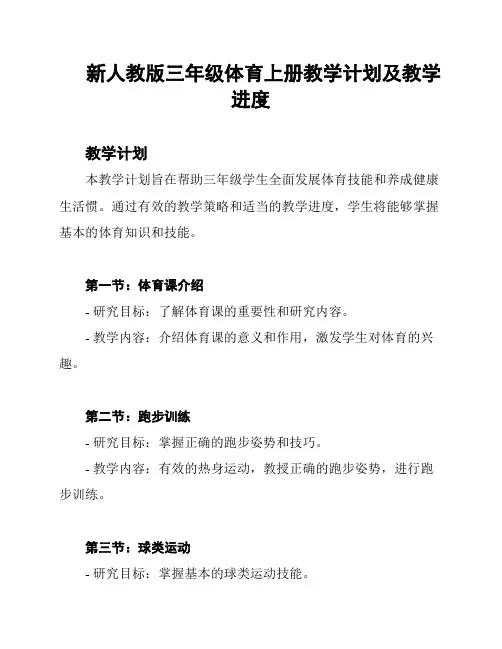 新人教版三年级体育上册教学计划及教学进度

教学计划

本教学计划旨在帮助三年级学生全面发展体育技能和养成健康生活惯。通过有效的教学策略和适当的教学进度，学生将能够掌握基本的体育知识和技能。

第一节：体育课介绍

- 研究目标：了解体育课的重要性和研究内容。

- 教学内容：介绍体育课的意义和作用，激发学生对体育的兴趣。

第二节：跑步训练

- 研究目标：掌握正确的跑步姿势和技巧。

- 教学内容：有效的热身运动，教授正确的跑步姿势，进行跑步训练。

第三节：球类运动

- 研究目标：掌握基本的球类运动技能。